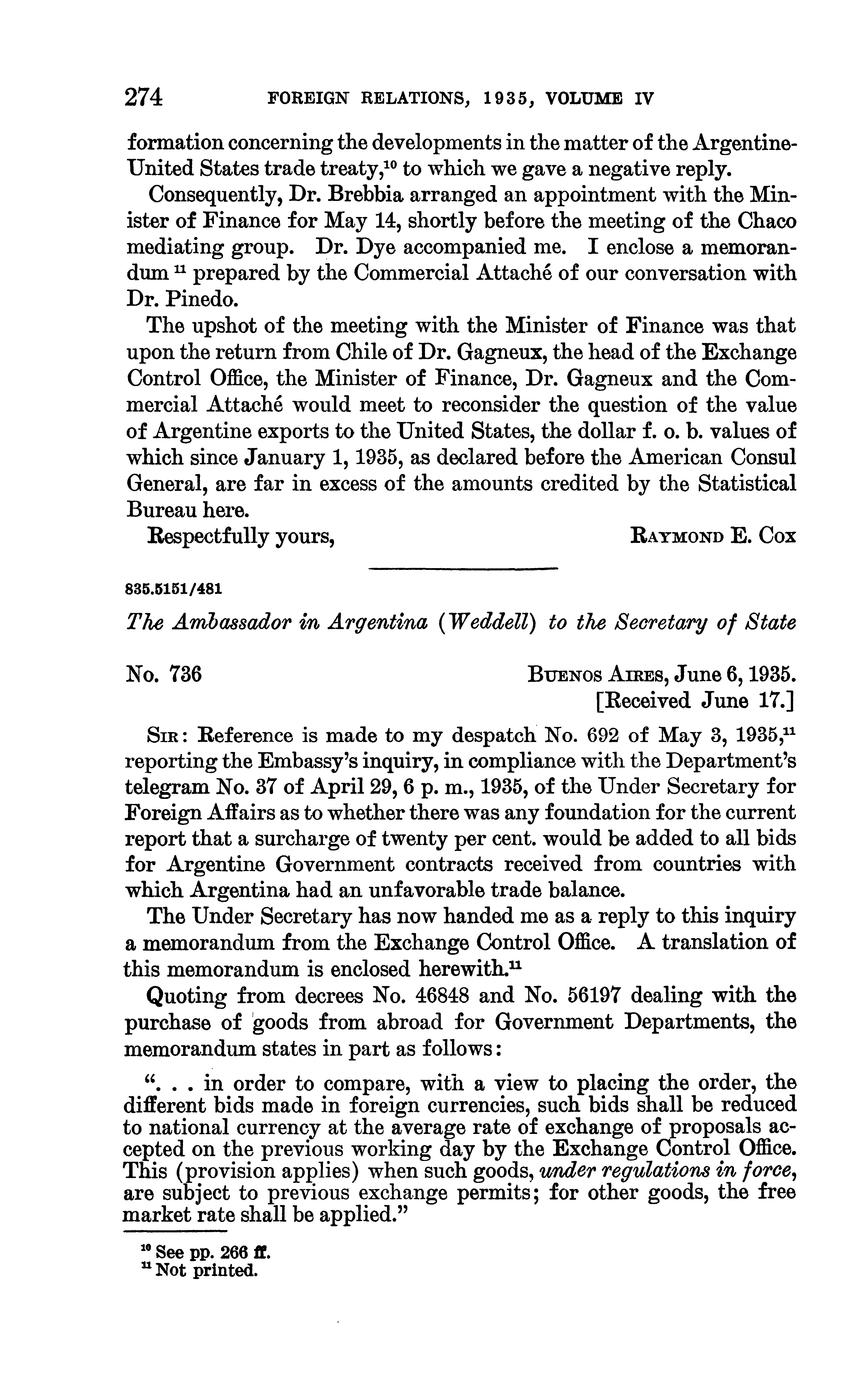 274 FOREIGN RELATIONS, 1935, VOLUME IV

formation concerning the developments in the matter of the Argentine-United States trade treaty,$^{10}$ to which we gave a negative reply.

Consequently, Dr. Brebbia arranged an appointment with the Minister of Finance for May 14, shortly before the meeting of the Chaco mediating group. Dr. Dye accompanied me. I enclose a memorandum $^{11}$ prepared by the Commercial Attaché of our conversation with Dr. Pinedo.

The upshot of the meeting with the Minister of Finance was that upon the return from Chile of Dr. Gagneux, the head of the Exchange Control Office, the Minister of Finance, Dr. Gagneux and the Commercial Attaché would meet to reconsider the question of the value of Argentine exports to the United States, the dollar f. o. b. values of which since January 1, 1935, as declared before the American Consul General, are far in excess of the amounts credited by the Statistical Bureau here.

Respectfully yours, RAYMOND E. COX

835.5151/481

The Ambassador in Argentina (Weddell) to the Secretary of State

No. 736 BUENOS AIRES, June 6, 1935.
[Received June 17.]

SIR: Reference is made to my despatch No. 692 of May 3, 1935,$^{11}$ reporting the Embassy's inquiry, in compliance with the Department's telegram No. 37 of April 29, 6 p. m., 1935, of the Under Secretary for Foreign Affairs as to whether there was any foundation for the current report that a surcharge of twenty per cent. would be added to all bids for Argentine Government contracts received from countries with which Argentina had an unfavorable trade balance.

The Under Secretary has now handed me as a reply to this inquiry a memorandum from the Exchange Control Office. A translation of this memorandum is enclosed herewith.$^{11}$

Quoting from decrees No. 46848 and No. 56197 dealing with the purchase of goods from abroad for Government Departments, the memorandum states in part as follows:

". . . in order to compare, with a view to placing the order, the different bids made in foreign currencies, such bids shall be reduced to national currency at the average rate of exchange of proposals accepted on the previous working day by the Exchange Control Office. This (provision applies) when such goods, under regulations in force, are subject to previous exchange permits; for other goods, the free market rate shall be applied."

$^{10}$ See pp. 266 ff.
$^{11}$ Not printed.